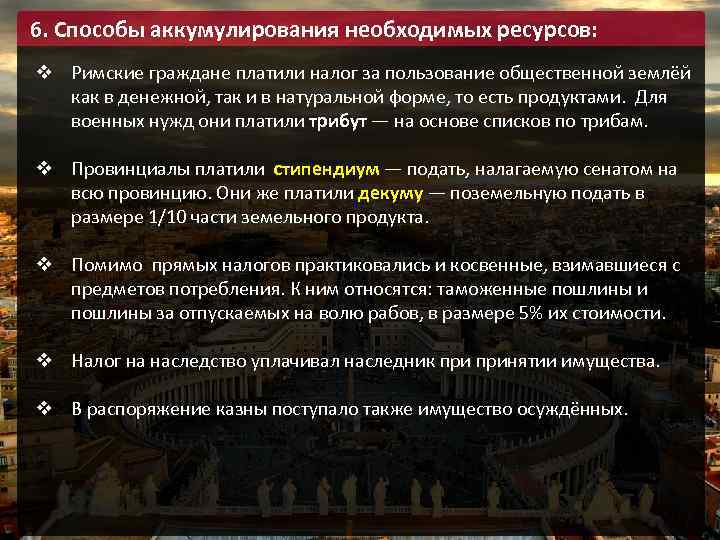 6. Способы аккумулирования необходимых ресурсов:

❖ Римские граждане платили налог за пользование общественной землёй как в денежной, так и в натуральной форме, то есть продуктами. Для военных нужд они платили трибут — на основе списков по трибам.

❖ Провинциалы платили стипендиум — подать, налагаемую сенатом на всю провинцию. Они же платили декуму — поземельную подать в размере 1/10 части земельного продукта.

❖ Помимо прямых налогов практиковались и косвенные, взимавшиеся с предметов потребления. К ним относятся: таможенные пошлины и пошлины за отпускаемых на волю рабов, в размере 5% их стоимости.

❖ Налог на наследство уплачивал наследник при принятии имущества.

❖ В распоряжение казны поступало также имущество осуждённых.